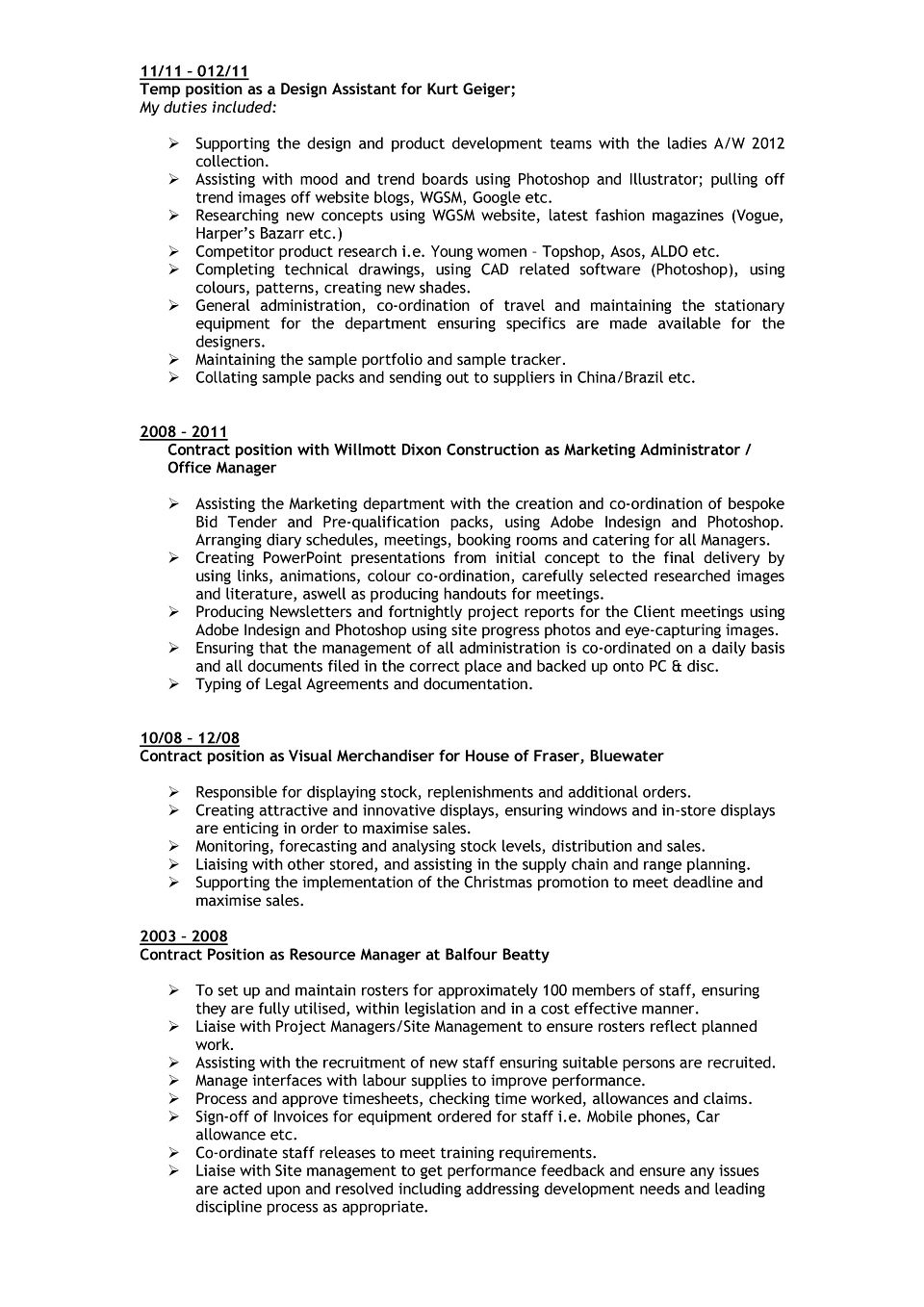 11/11 – 012/11
Temp position as a Design Assistant for Kurt Geiger;
My duties included:

➢ Supporting the design and product development teams with the ladies A/W 2012 collection.
➢ Assisting with mood and trend boards using Photoshop and Illustrator; pulling off trend images off website blogs, WGSM, Google etc.
➢ Researching new concepts using WGSM website, latest fashion magazines (Vogue, Harper's Bazarr etc.)
➢ Competitor product research i.e. Young women – Topshop, Asos, ALDO etc.
➢ Completing technical drawings, using CAD related software (Photoshop), using colours, patterns, creating new shades.
➢ General administration, co-ordination of travel and maintaining the stationary equipment for the department ensuring specifics are made available for the designers.
➢ Maintaining the sample portfolio and sample tracker.
➢ Collating sample packs and sending out to suppliers in China/Brazil etc.

2008 – 2011
Contract position with Willmott Dixon Construction as Marketing Administrator / Office Manager

➢ Assisting the Marketing department with the creation and co-ordination of bespoke Bid Tender and Pre-qualification packs, using Adobe Indesign and Photoshop. Arranging diary schedules, meetings, booking rooms and catering for all Managers.
➢ Creating PowerPoint presentations from initial concept to the final delivery by using links, animations, colour co-ordination, carefully selected researched images and literature, aswell as producing handouts for meetings.
➢ Producing Newsletters and fortnightly project reports for the Client meetings using Adobe Indesign and Photoshop using site progress photos and eye-capturing images.
➢ Ensuring that the management of all administration is co-ordinated on a daily basis and all documents filed in the correct place and backed up onto PC & disc.
➢ Typing of Legal Agreements and documentation.

10/08 – 12/08
Contract position as Visual Merchandiser for House of Fraser, Bluewater

➢ Responsible for displaying stock, replenishments and additional orders.
➢ Creating attractive and innovative displays, ensuring windows and in-store displays are enticing in order to maximise sales.
➢ Monitoring, forecasting and analysing stock levels, distribution and sales.
➢ Liaising with other stored, and assisting in the supply chain and range planning.
➢ Supporting the implementation of the Christmas promotion to meet deadline and maximise sales.

2003 – 2008
Contract Position as Resource Manager at Balfour Beatty

➢ To set up and maintain rosters for approximately 100 members of staff, ensuring they are fully utilised, within legislation and in a cost effective manner.
➢ Liaise with Project Managers/Site Management to ensure rosters reflect planned work.
➢ Assisting with the recruitment of new staff ensuring suitable persons are recruited.
➢ Manage interfaces with labour supplies to improve performance.
➢ Process and approve timesheets, checking time worked, allowances and claims.
➢ Sign-off of Invoices for equipment ordered for staff i.e. Mobile phones, Car allowance etc.
➢ Co-ordinate staff releases to meet training requirements.
➢ Liaise with Site management to get performance feedback and ensure any issues are acted upon and resolved including addressing development needs and leading discipline process as appropriate.